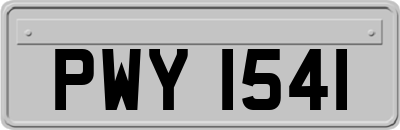 PWY 1541